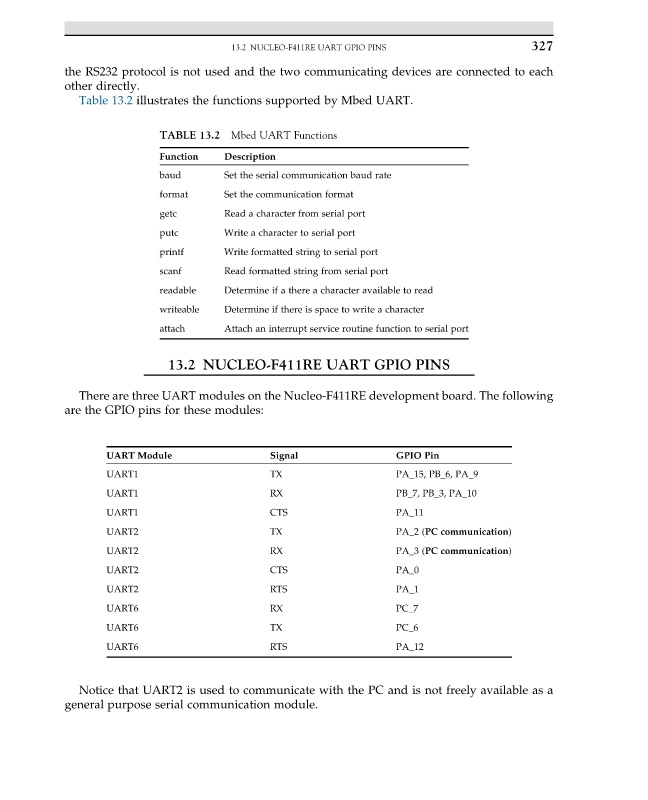 13.2 NUCLEO-F411RE UART GPIO PINS 327

the RS232 protocol is not used and the two communicating devices are connected to each other directly.

Table 13.2 illustrates the functions supported by Mbed UART.

TABLE 13.2 Mbed UART Functions

| Function | Description |
|---|---|
| baud | Set the serial communication baud rate |
| format | Set the communication format |
| getc | Read a character from serial port |
| putc | Write a character to serial port |
| printf | Write formatted string to serial port |
| scanf | Read formatted string from serial port |
| readable | Determine if a there a character available to read |
| writeable | Determine if there is space to write a character |
| attach | Attach an interrupt service routine function to serial port |

13.2 NUCLEO-F411RE UART GPIO PINS

There are three UART modules on the Nucleo-F411RE development board. The following are the GPIO pins for these modules:

| UART Module | Signal | GPIO Pin |
|---|---|---|
| UART1 | TX | PA_15, PB_6, PA_9 |
| UART1 | RX | PB_7, PB_3, PA_10 |
| UART1 | CTS | PA_11 |
| UART2 | TX | PA_2 (PC communication) |
| UART2 | RX | PA_3 (PC communication) |
| UART2 | CTS | PA_0 |
| UART2 | RTS | PA_1 |
| UART6 | RX | PC_7 |
| UART6 | TX | PC_6 |
| UART6 | RTS | PA_12 |

Notice that UART2 is used to communicate with the PC and is not freely available as a general purpose serial communication module.